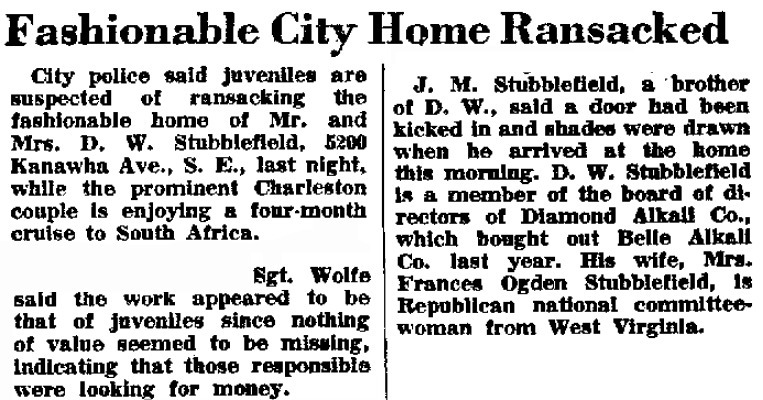 Fashionable City Home Ransacked

City police said juveniles are suspected of ransacking the fashionable home of Mr. and Mrs. D. W. Stubblefield, 5200 Kanawha Ave., S. E., last night, while the prominent Charleston couple is enjoying a four-month cruise to South Africa.

Sgt. Wolfe said the work appeared to be that of juveniles since nothing of value seemed to be missing, indicating that those responsible were looking for money.

J. M. Stubblefield, a brother of D. W., said a door had been kicked in and shades were drawn when he arrived at the home this morning. D. W. Stubblefield is a member of the board of directors of Diamond Alkali Co., which bought out Belle Alkali Co. last year. His wife, Mrs. Frances Ogden Stubblefield, is Republican national committeewoman from West Virginia.